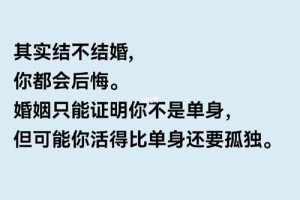 其实结不结婚，
你都会后悔。
婚姻只能证明你不是单身，
但可能你活得比单身还要孤独。